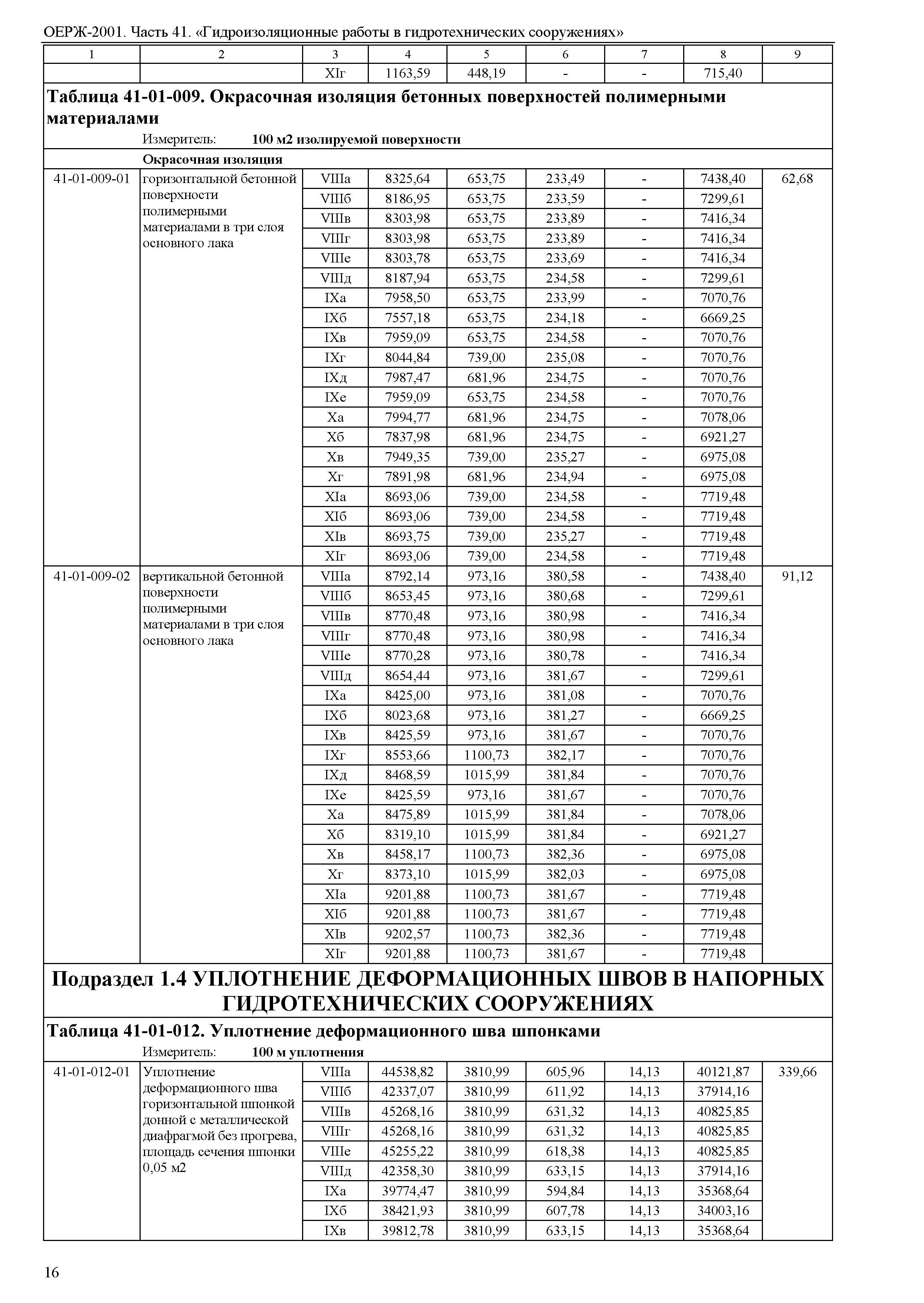 ОЕРЖ-2001. Часть 41. «Гидроизоляционные работы в гидротехнических сооружениях»

| 1 | 2 | 3 | 4 | 5 | 6 | 7 | 8 | 9 |
|---|---|---|---|---|---|---|---|---|
| | | XIг | 1163,59 | 448,19 | - | - | 715,40 | |

**Таблица 41-01-009. Окрасочная изоляция бетонных поверхностей полимерными материалами**

Измеритель: **100 м2 изолируемой поверхности**

**Окрасочная изоляция**

| | | | | | | | | |
|---|---|---|---|---|---|---|---|---|
| 41-01-009-01 | горизонтальной бетонной поверхности полимерными материалами в три слоя основного лака | VIIIа | 8325,64 | 653,75 | 233,49 | - | 7438,40 | 62,68 |
| | | VIIIб | 8186,95 | 653,75 | 233,59 | - | 7299,61 | |
| | | VIIIв | 8303,98 | 653,75 | 233,89 | - | 7416,34 | |
| | | VIIIг | 8303,98 | 653,75 | 233,89 | - | 7416,34 | |
| | | VIIIе | 8303,78 | 653,75 | 233,69 | - | 7416,34 | |
| | | VIIIд | 8187,94 | 653,75 | 234,58 | - | 7299,61 | |
| | | IXа | 7958,50 | 653,75 | 233,99 | - | 7070,76 | |
| | | IXб | 7557,18 | 653,75 | 234,18 | - | 6669,25 | |
| | | IXв | 7959,09 | 653,75 | 234,58 | - | 7070,76 | |
| | | IXг | 8044,84 | 739,00 | 235,08 | - | 7070,76 | |
| | | IXд | 7987,47 | 681,96 | 234,75 | - | 7070,76 | |
| | | IXе | 7959,09 | 653,75 | 234,58 | - | 7070,76 | |
| | | Xа | 7994,77 | 681,96 | 234,75 | - | 7078,06 | |
| | | Xб | 7837,98 | 681,96 | 234,75 | - | 6921,27 | |
| | | Xв | 7949,35 | 739,00 | 235,27 | - | 6975,08 | |
| | | Xг | 7891,98 | 681,96 | 234,94 | - | 6975,08 | |
| | | XIа | 8693,06 | 739,00 | 234,58 | - | 7719,48 | |
| | | XIб | 8693,06 | 739,00 | 234,58 | - | 7719,48 | |
| | | XIв | 8693,75 | 739,00 | 235,27 | - | 7719,48 | |
| | | XIг | 8693,06 | 739,00 | 234,58 | - | 7719,48 | |
| 41-01-009-02 | вертикальной бетонной поверхности полимерными материалами в три слоя основного лака | VIIIа | 8792,14 | 973,16 | 380,58 | - | 7438,40 | 91,12 |
| | | VIIIб | 8653,45 | 973,16 | 380,68 | - | 7299,61 | |
| | | VIIIв | 8770,48 | 973,16 | 380,98 | - | 7416,34 | |
| | | VIIIг | 8770,48 | 973,16 | 380,98 | - | 7416,34 | |
| | | VIIIе | 8770,28 | 973,16 | 380,78 | - | 7416,34 | |
| | | VIIIд | 8654,44 | 973,16 | 381,67 | - | 7299,61 | |
| | | IXа | 8425,00 | 973,16 | 381,08 | - | 7070,76 | |
| | | IXб | 8023,68 | 973,16 | 381,27 | - | 6669,25 | |
| | | IXв | 8425,59 | 973,16 | 381,67 | - | 7070,76 | |
| | | IXг | 8553,66 | 1100,73 | 382,17 | - | 7070,76 | |
| | | IXд | 8468,59 | 1015,99 | 381,84 | - | 7070,76 | |
| | | IXе | 8425,59 | 973,16 | 381,67 | - | 7070,76 | |
| | | Xа | 8475,89 | 1015,99 | 381,84 | - | 7078,06 | |
| | | Xб | 8319,10 | 1015,99 | 381,84 | - | 6921,27 | |
| | | Xв | 8458,17 | 1100,73 | 382,36 | - | 6975,08 | |
| | | Xг | 8373,10 | 1015,99 | 382,03 | - | 6975,08 | |
| | | XIа | 9201,88 | 1100,73 | 381,67 | - | 7719,48 | |
| | | XIб | 9201,88 | 1100,73 | 381,67 | - | 7719,48 | |
| | | XIв | 9202,57 | 1100,73 | 382,36 | - | 7719,48 | |
| | | XIг | 9201,88 | 1100,73 | 381,67 | - | 7719,48 | |

**Подраздел 1.4 УПЛОТНЕНИЕ ДЕФОРМАЦИОННЫХ ШВОВ В НАПОРНЫХ ГИДРОТЕХНИЧЕСКИХ СООРУЖЕНИЯХ**

**Таблица 41-01-012. Уплотнение деформационного шва шпонками**

Измеритель: **100 м уплотнения**

| | | | | | | | | |
|---|---|---|---|---|---|---|---|---|
| 41-01-012-01 | Уплотнение деформационного шва горизонтальной шпонкой донной с металлической диафрагмой без прогрева, площадь сечения шпонки 0,05 м2 | VIIIа | 44538,82 | 3810,99 | 605,96 | 14,13 | 40121,87 | 339,66 |
| | | VIIIб | 42337,07 | 3810,99 | 611,92 | 14,13 | 37914,16 | |
| | | VIIIв | 45268,16 | 3810,99 | 631,32 | 14,13 | 40825,85 | |
| | | VIIIг | 45268,16 | 3810,99 | 631,32 | 14,13 | 40825,85 | |
| | | VIIIе | 45255,22 | 3810,99 | 618,38 | 14,13 | 40825,85 | |
| | | VIIIд | 42358,30 | 3810,99 | 633,15 | 14,13 | 37914,16 | |
| | | IXа | 39774,47 | 3810,99 | 594,84 | 14,13 | 35368,64 | |
| | | IXб | 38421,93 | 3810,99 | 607,78 | 14,13 | 34003,16 | |
| | | IXв | 39812,78 | 3810,99 | 633,15 | 14,13 | 35368,64 | |

16